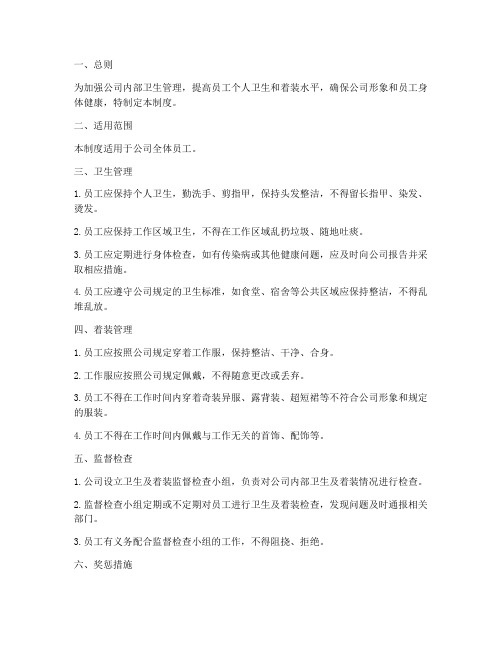 一、总则

为加强公司内部卫生管理，提高员工个人卫生和着装水平，确保公司形象和员工身体健康，特制定本制度。

二、适用范围

本制度适用于公司全体员工。

三、卫生管理

1. 员工应保持个人卫生，勤洗手、剪指甲，保持头发整洁，不得留长指甲、染发、烫发。

2. 员工应保持工作区域卫生，不得在工作区域乱扔垃圾、随地吐痰。

3. 员工应定期进行身体检查，如有传染病或其他健康问题，应及时向公司报告并采取相应措施。

4. 员工应遵守公司规定的卫生标准，如食堂、宿舍等公共区域应保持整洁，不得乱堆乱放。

四、着装管理

1. 员工应按照公司规定穿着工作服，保持整洁、干净、合身。

2. 工作服应按照公司规定佩戴，不得随意更改或丢弃。

3. 员工不得在工作时间内穿着奇装异服、露背装、超短裙等不符合公司形象和规定的服装。

4. 员工不得在工作时间内佩戴与工作无关的首饰、配饰等。

五、监督检查

1. 公司设立卫生及着装监督检查小组，负责对公司内部卫生及着装情况进行检查。

2. 监督检查小组定期或不定期对员工进行卫生及着装检查，发现问题及时通报相关部门。

3. 员工有义务配合监督检查小组的工作，不得阻挠、拒绝。

六、奖惩措施